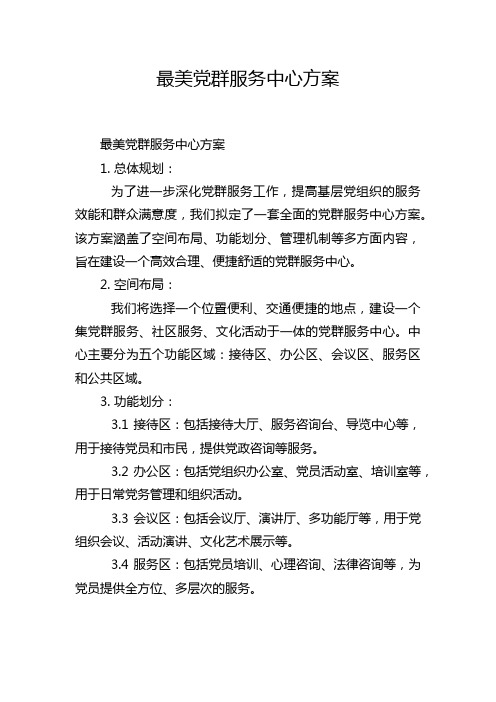 最美党群服务中心方案

最美党群服务中心方案

1. 总体规划：

为了进一步深化党群服务工作，提高基层党组织的服务效能和群众满意度，我们拟定了一套全面的党群服务中心方案。该方案涵盖了空间布局、功能划分、管理机制等多方面内容，旨在建设一个高效合理、便捷舒适的党群服务中心。

2. 空间布局：

我们将选择一个位置便利、交通便捷的地点，建设一个集党群服务、社区服务、文化活动于一体的党群服务中心。中心主要分为五个功能区域：接待区、办公区、会议区、服务区和公共区域。

3. 功能划分：

3.1 接待区：包括接待大厅、服务咨询台、导览中心等，用于接待党员和市民，提供党政咨询等服务。

3.2 办公区：包括党组织办公室、党员活动室、培训室等，用于日常党务管理和组织活动。

3.3 会议区：包括会议厅、演讲厅、多功能厅等，用于党组织会议、活动演讲、文化艺术展示等。

3.4 服务区：包括党员培训、心理咨询、法律咨询等，为党员提供全方位、多层次的服务。